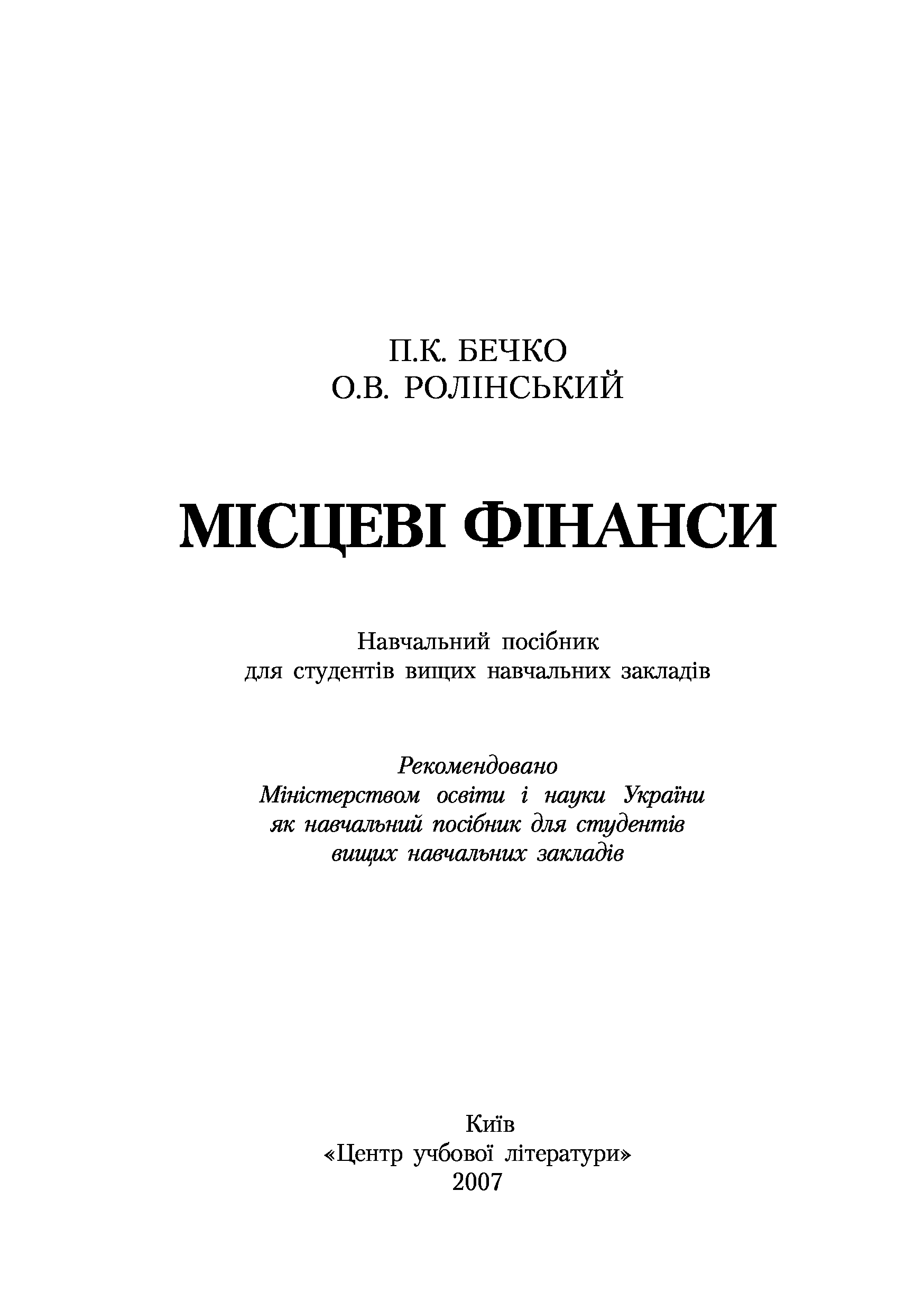 П.К. БЕЧКО
О.В. РОЛІНСЬКИЙ

МІСЦЕВІ ФІНАНСИ

Навчальний посібник
для студентів вищих навчальних закладів

Рекомендовано
Міністерством освіти і науки України
як навчальний посібник для студентів
вищих навчальних закладів

Київ
«Центр учбової літератури»
2007